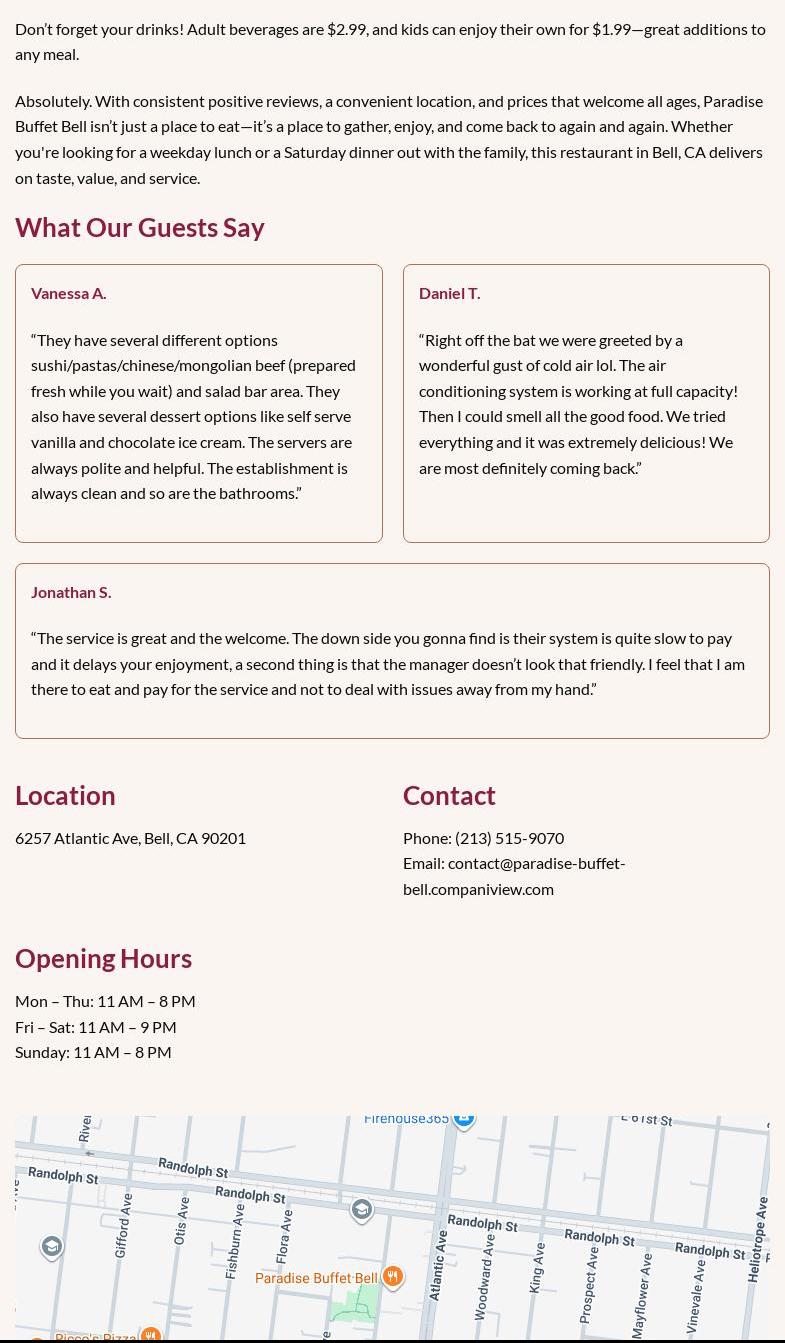 Don't forget your drinks! Adult beverages are $2.99, and kids can enjoy their own for $1.99—great additions to any meal.

Absolutely. With consistent positive reviews, a convenient location, and prices that welcome all ages, Paradise Buffet Bell isn't just a place to eat—it's a place to gather, enjoy, and come back to again and again. Whether you're looking for a weekday lunch or a Saturday dinner out with the family, this restaurant in Bell, CA delivers on taste, value, and service.

What Our Guests Say

Vanessa A.

"They have several different options sushi/pastas/chinese/mongolian beef (prepared fresh while you wait) and salad bar area. They also have several dessert options like self serve vanilla and chocolate ice cream. The servers are always polite and helpful. The establishment is always clean and so are the bathrooms."

Daniel T.

"Right off the bat we were greeted by a wonderful gust of cold air lol. The air conditioning system is working at full capacity! Then I could smell all the good food. We tried everything and it was extremely delicious! We are most definitely coming back."

Jonathan S.

"The service is great and the welcome. The down side you gonna find is their system is quite slow to pay and it delays your enjoyment, a second thing is that the manager doesn't look that friendly. I feel that I am there to eat and pay for the service and not to deal with issues away from my hand."

Location

6257 Atlantic Ave, Bell, CA 90201

Contact

Phone: (213) 515-9070
Email: contact@paradise-buffet-bell.companiview.com

Opening Hours

Mon – Thu: 11 AM – 8 PM
Fri – Sat: 11 AM – 9 PM
Sunday: 11 AM – 8 PM

Firehouse365
E 61st St
River
Randolph St
Randolph St
Randolph St
Randolph St
Randolph St
Randolph St
Gifford Ave
Otis Ave
Fishburn Ave
Flora Ave
Atlantic Ave
Woodward Ave
King Ave
Prospect Ave
Mayflower Ave
Vinevale Ave
Heliotrope Ave
Paradise Buffet Bell
Ricco's Pizza